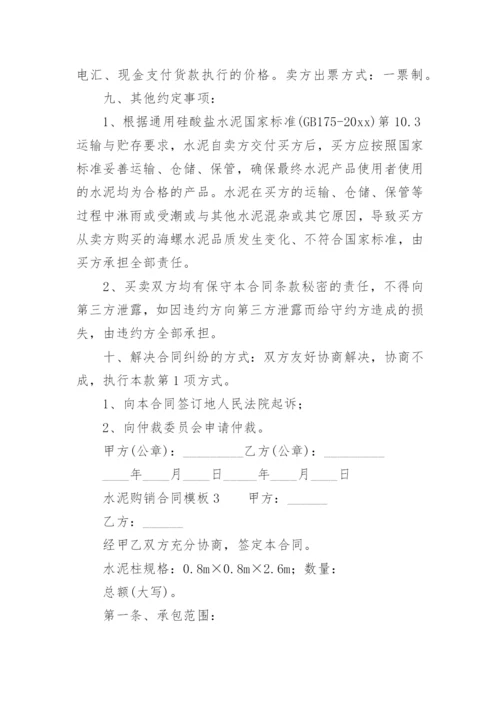 电汇、现金支付货款执行的价格。卖方出票方式：一票制。

九、其他约定事项：

1、根据通用硅酸盐水泥国家标准(GB175-20xx)第 10.3 运输与贮存要求，水泥自卖方交付买方后，买方应按照国家标准妥善运输、仓储、保管，确保最终水泥产品使用者使用的水泥均为合格的产品。水泥在买方的运输、仓储、保管等过程中淋雨或受潮或与其他水泥混杂或其它原因，导致买方从卖方购买的海螺水泥品质发生变化、不符合国家标准，由买方承担全部责任。

2、买卖双方均有保守本合同条款秘密的责任，不得向第三方泄露，如因违约方向第三方泄露而给守约方造成的损失，由违约方全部承担。

十、解决合同纠纷的方式：双方友好协商解决，协商不成，执行本款第 1 项方式。

1、向本合同签订地人民法院起诉；

2、向仲裁委员会申请仲裁。

甲方(公章)：__________乙方(公章)：__________

____年____月____日_____年____月____日

水泥购销合同模板 3　　甲方：______

乙方：______

经甲乙双方充分协商，签定本合同。

水泥柱规格：0.8m×0.8m×2.6m；数量：

总额(大写)。

第一条、承包范围：